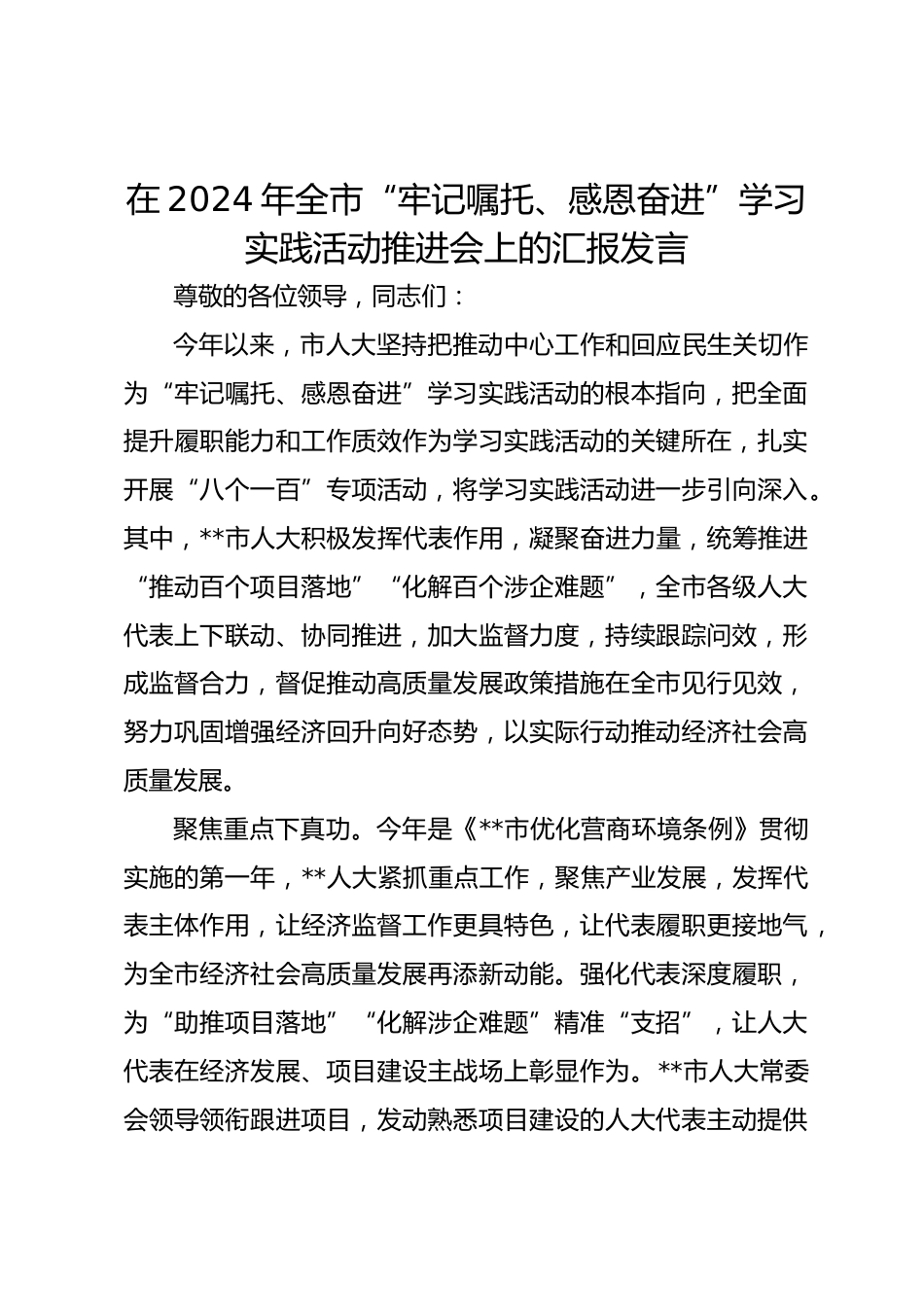 在2024年全市“牢记嘱托、感恩奋进”学习实践活动推进会上的汇报发言

尊敬的各位领导，同志们：

今年以来，市人大坚持把推动中心工作和回应民生关切作为“牢记嘱托、感恩奋进”学习实践活动的根本指向，把全面提升履职能力和工作质效作为学习实践活动的关键所在，扎实开展“八个一百”专项活动，将学习实践活动进一步引向深入。其中，**市人大积极发挥代表作用，凝聚奋进力量，统筹推进“推动百个项目落地”“化解百个涉企难题”，全市各级人大代表上下联动、协同推进，加大监督力度，持续跟踪问效，形成监督合力，督促推动高质量发展政策措施在全市见行见效，努力巩固增强经济回升向好态势，以实际行动推动经济社会高质量发展。

聚焦重点下真功。今年是《**市优化营商环境条例》贯彻实施的第一年，**人大紧抓重点工作，聚焦产业发展，发挥代表主体作用，让经济监督工作更具特色，让代表履职更接地气，为全市经济社会高质量发展再添新动能。强化代表深度履职，为“助推项目落地”“化解涉企难题”精准“支招”，让人大代表在经济发展、项目建设主战场上彰显作为。**市人大常委会领导领衔跟进项目，发动熟悉项目建设的人大代表主动提供